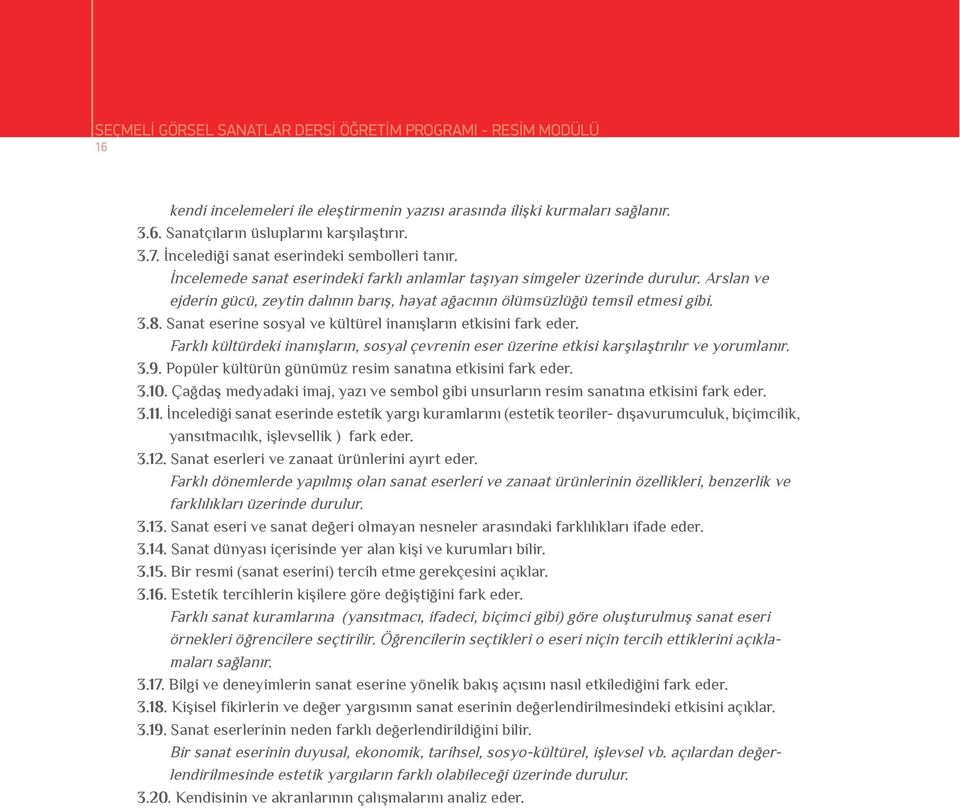 SEÇMELİ GÖRSEL SANATLAR DERSİ ÖĞRETİM PROGRAMI - RESİM MODÜLÜ
16

kendi incelemeleri ile eleştirmenin yazısı arasında ilişki kurmaları sağlanır.
3.6. Sanatçıların üsluplarını karşılaştırır.
3.7. İncelediği sanat eserindeki sembolleri tanır.
İncelemede sanat eserindeki farklı anlamlar taşıyan simgeler üzerinde durulur. Arslan ve ejderin gücü, zeytin dalının barış, hayat ağacının ölümsüzlüğü temsil etmesi gibi.
3.8. Sanat eserine sosyal ve kültürel inanışların etkisini fark eder.
Farklı kültürdeki inanışların, sosyal çevrenin eser üzerine etkisi karşılaştırılır ve yorumlanır.
3.9. Popüler kültürün günümüz resim sanatına etkisini fark eder.
3.10. Çağdaş medyadaki imaj, yazı ve sembol gibi unsurların resim sanatına etkisini fark eder.
3.11. İncelediği sanat eserinde estetik yargı kuramlarını (estetik teoriler- dışavurumculuk, biçimcilik, yansıtmacılık, işlevsellik ) fark eder.
3.12. Sanat eserleri ve zanaat ürünlerini ayırt eder.
Farklı dönemlerde yapılmış olan sanat eserleri ve zanaat ürünlerinin özellikleri, benzerlik ve farklılıkları üzerinde durulur.
3.13. Sanat eseri ve sanat değeri olmayan nesneler arasındaki farklılıkları ifade eder.
3.14. Sanat dünyası içerisinde yer alan kişi ve kurumları bilir.
3.15. Bir resmi (sanat eserini) tercih etme gerekçesini açıklar.
3.16. Estetik tercihlerin kişilere göre değiştiğini fark eder.
Farklı sanat kuramlarına (yansıtmacı, ifadeci, biçimci gibi) göre oluşturulmuş sanat eseri örnekleri öğrencilere seçtirilir. Öğrencilerin seçtikleri o eseri niçin tercih ettiklerini açıklamaları sağlanır.
3.17. Bilgi ve deneyimlerin sanat eserine yönelik bakış açısını nasıl etkilediğini fark eder.
3.18. Kişisel fikirlerin ve değer yargısının sanat eserinin değerlendirilmesindeki etkisini açıklar.
3.19. Sanat eserlerinin neden farklı değerlendirildiğini bilir.
Bir sanat eserinin duyusal, ekonomik, tarihsel, sosyo-kültürel, işlevsel vb. açılardan değerlendirilmesinde estetik yargıların farklı olabileceği üzerinde durulur.
3.20. Kendisinin ve akranlarının çalışmalarını analiz eder.